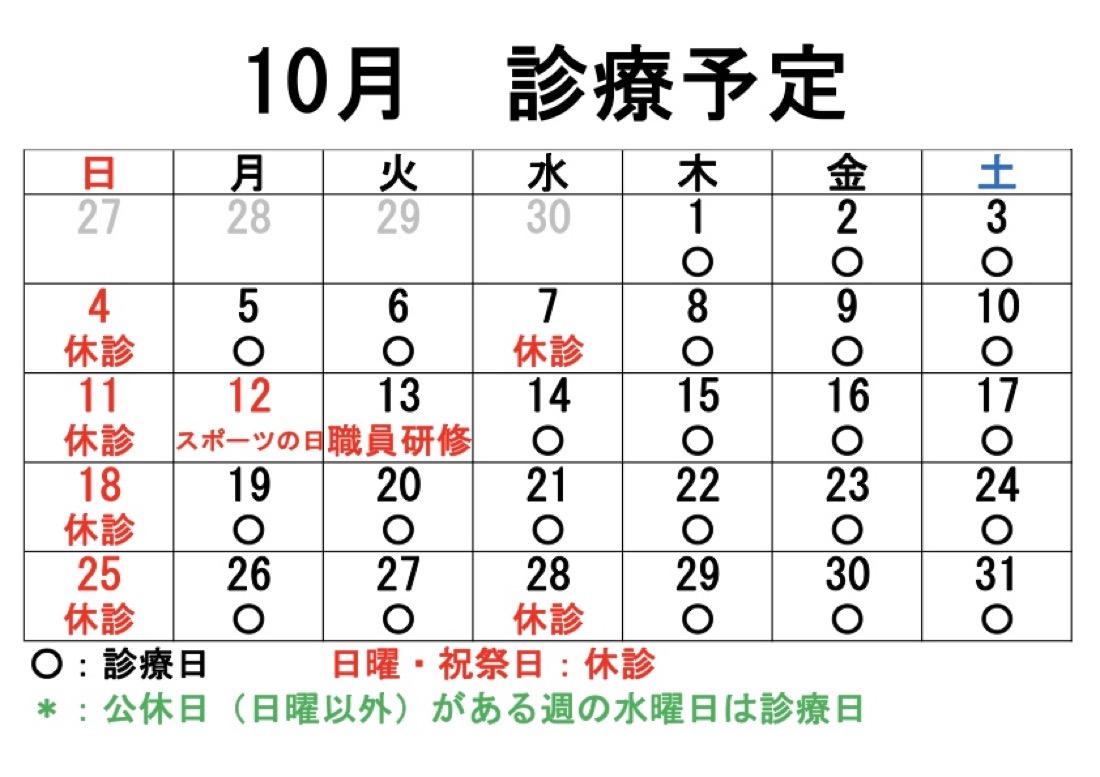 10月　診療予定

| 日 | 月 | 火 | 水 | 木 | 金 | 土 |
|---|---|---|---|---|---|---|
| 27 | 28 | 29 | 30 | 1 ○ | 2 ○ | 3 ○ |
| 4 休診 | 5 ○ | 6 ○ | 7 休診 | 8 ○ | 9 ○ | 10 ○ |
| 11 休診 | 12 スポーツの日 | 13 職員研修 | 14 ○ | 15 ○ | 16 ○ | 17 ○ |
| 18 休診 | 19 ○ | 20 ○ | 21 ○ | 22 ○ | 23 ○ | 24 ○ |
| 25 休診 | 26 ○ | 27 ○ | 28 休診 | 29 ○ | 30 ○ | 31 ○ |

○：診療日　日曜・祝祭日：休診

＊：公休日（日曜以外）がある週の水曜日は診療日